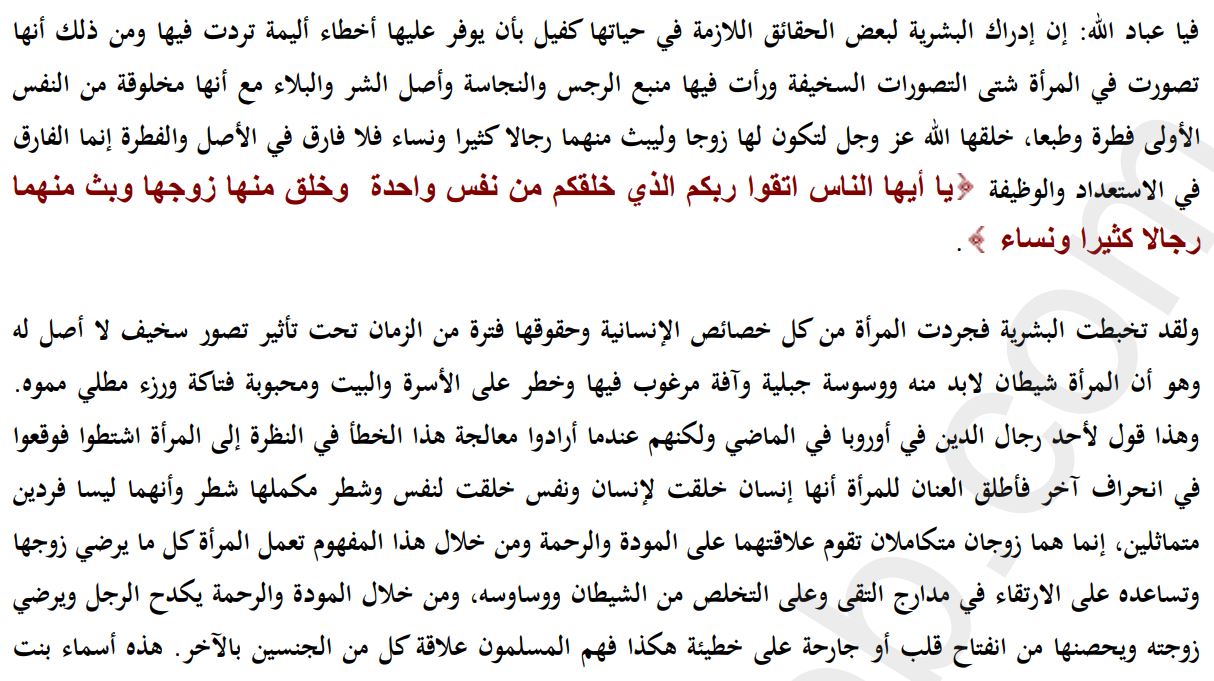 فيا عباد الله: إن إدراك البشرية لبعض الحقائق اللازمة في حياتها كفيل بأن يوفر عليها أخطاء أليمة تردت فيها ومن ذلك أنها تصورت في المرأة شتى التصورات السخيفة ورأت فيها منبع الرجس والنجاسة وأصل الشر والبلاء مع أنها مخلوقة من النفس الأولى فطرة وطبعا، خلقها الله عز وجل لتكون لها زوجا وليبث منهما رجالا كثيرا ونساء فلا فارق في الأصل والفطرة إنما الفارق في الاستعداد والوظيفة ﴿يا أيها الناس اتقوا ربكم الذي خلقكم من نفس واحدة وخلق منها زوجها وبث منهما رجالا كثيرا ونساء ﴾.

ولقد تخبطت البشرية فجردت المرأة من كل خصائص الإنسانية وحقوقها فترة من الزمان تحت تأثير تصور سخيف لا أصل له وهو أن المرأة شيطان لابد منه ووسوسة جبلية وآفة مرغوب فيها وخطر على الأسرة والبيت ومحبوبة فتاكة ورزء مطلي مموه. وهذا قول لأحد رجال الدين في أوروبا في الماضي ولكنهم عندما أرادوا معالجة هذا الخطأ في النظرة إلى المرأة اشتطوا فوقعوا في انحراف آخر فأطلق العنان للمرأة أنها إنسان خلقت لإنسان ونفس خلقت لنفس وشطر مكملها شطر وأنهما ليسا فردين متماثلين، إنما هما زوجان متكاملان تقوم علاقتهما على المودة والرحمة ومن خلال هذا المفهوم تعمل المرأة كل ما يرضي زوجها وتساعده على الارتقاء في مدارج التقى وعلى التخلص من الشيطان ووساوسه، ومن خلال المودة والرحمة يكدح الرجل ويرضي زوجته ويحصنها من انفتاح قلب أو جارحة على خطيئة هكذا فهم المسلمون علاقة كل من الجنسين بالآخر. هذه أسماء بنت